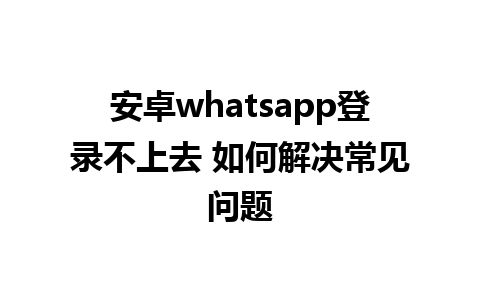 安卓whatsapp登录不上去 如何解决常见问题